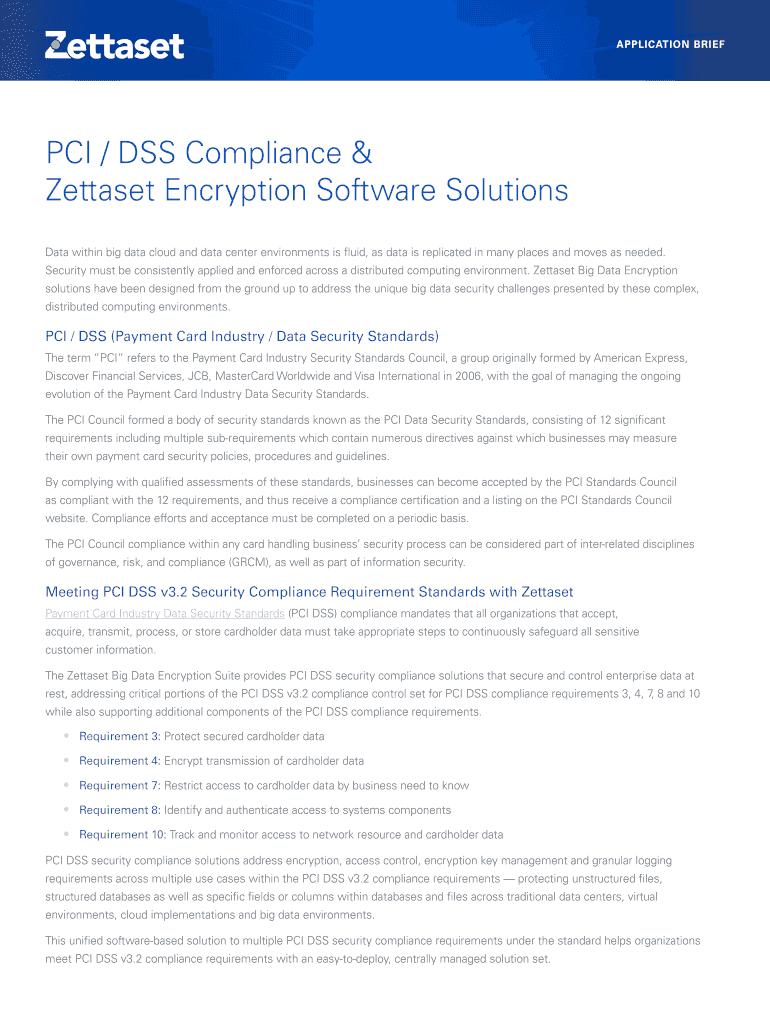 Zettaset

APPLICATION BRIEF

PCI / DSS Compliance & Zettaset Encryption Software Solutions

Data within big data cloud and data center environments is fluid, as data is replicated in many places and moves as needed. Security must be consistently applied and enforced across a distributed computing environment. Zettaset Big Data Encryption solutions have been designed from the ground up to address the unique big data security challenges presented by these complex, distributed computing environments.

PCI / DSS (Payment Card Industry / Data Security Standards)

The term "PCI" refers to the Payment Card Industry Security Standards Council, a group originally formed by American Express, Discover Financial Services, JCB, MasterCard Worldwide and Visa International in 2006, with the goal of managing the ongoing evolution of the Payment Card Industry Data Security Standards.

The PCI Council formed a body of security standards known as the PCI Data Security Standards, consisting of 12 significant requirements including multiple sub-requirements which contain numerous directives against which businesses may measure their own payment card security policies, procedures and guidelines.

By complying with qualified assessments of these standards, businesses can become accepted by the PCI Standards Council as compliant with the 12 requirements, and thus receive a compliance certification and a listing on the PCI Standards Council website. Compliance efforts and acceptance must be completed on a periodic basis.

The PCI Council compliance within any card handling business' security process can be considered part of inter-related disciplines of governance, risk, and compliance (GRCM), as well as part of information security.

Meeting PCI DSS v3.2 Security Compliance Requirement Standards with Zettaset

Payment Card Industry Data Security Standards (PCI DSS) compliance mandates that all organizations that accept, acquire, transmit, process, or store cardholder data must take appropriate steps to continuously safeguard all sensitive customer information.

The Zettaset Big Data Encryption Suite provides PCI DSS security compliance solutions that secure and control enterprise data at rest, addressing critical portions of the PCI DSS v3.2 compliance control set for PCI DSS compliance requirements 3, 4, 7, 8 and 10 while also supporting additional components of the PCI DSS compliance requirements.

• Requirement 3: Protect secured cardholder data
• Requirement 4: Encrypt transmission of cardholder data
• Requirement 7: Restrict access to cardholder data by business need to know
• Requirement 8: Identify and authenticate access to systems components
• Requirement 10: Track and monitor access to network resource and cardholder data

PCI DSS security compliance solutions address encryption, access control, encryption key management and granular logging requirements across multiple use cases within the PCI DSS v3.2 compliance requirements — protecting unstructured files, structured databases as well as specific fields or columns within databases and files across traditional data centers, virtual environments, cloud implementations and big data environments.

This unified software-based solution to multiple PCI DSS security compliance requirements under the standard helps organizations meet PCI DSS v3.2 compliance requirements with an easy-to-deploy, centrally managed solution set.